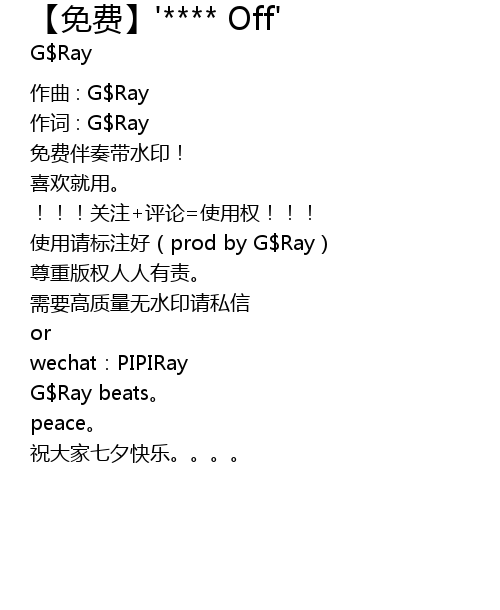 【免费】'**** Off'
G$Ray

作曲：G$Ray
作词：G$Ray
免费伴奏带水印！
喜欢就用。
！！！关注+评论=使用权！！！
使用请标注好（prod by G$Ray）
尊重版权人人有责。
需要高质量无水印请私信
or
wechat：PIPIRay
G$Ray beats。
peace。
祝大家七夕快乐。。。。